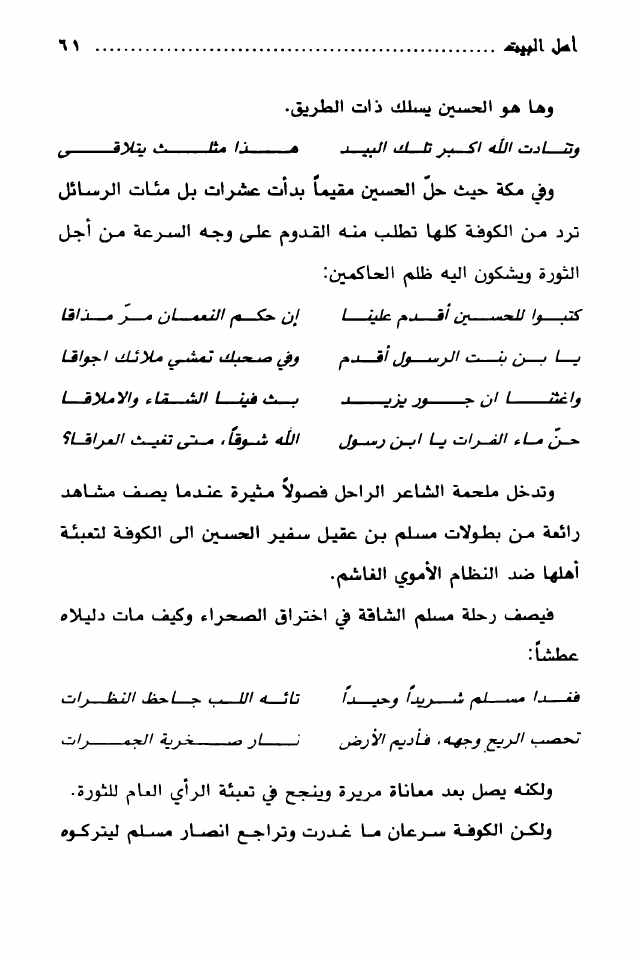 أهل البيت ........................................ ٦١

وها هو الحسين يسلك ذات الطريق.

وتنادت الله اكبر تلك البيد          هذا مثلث يتلاقى

وفي مكة حيث حلّ الحسين مقيماً بدأت عشرات بل مئات الرسائل ترد من الكوفة كلها تطلب منه القدوم على وجه السرعة من أجل الثورة ويشكون اليه ظلم الحاكمين:

كتبوا للحسين أقدم علينا          إن حكم النعمان مرّ مذاقا

يا بن بنت الرسول أقدم          وفي صحبك تمشي ملائك اجواقا

واغثنا ان جور يزيد          بث فينا الشقاء والاملاقا

حنّ ماء الفرات يا ابن رسول          الله شوقاً، متى تغيث العراقا؟

وتدخل ملحمة الشاعر الراحل فصولاً مثيرة عندما يصف مشاهد رائعة من بطولات مسلم بن عقيل سفير الحسين الى الكوفة لتعبئة أهلها ضد النظام الأموي الغاشم.

فيصف رحلة مسلم الشاقة في اختراق الصحراء وكيف مات دليلاه عطشاً:

فغدا مسلم شريداً وحيداً          تائه اللب جاحظ النظرات

تحصب الريح وجهه، فأديم الأرض          نار صخرية الجمرات

ولكنه يصل بعد معاناة مريرة وينجح في تعبئة الرأي العام للثورة.

ولكن الكوفة سرعان ما غدرت وتراجع انصار مسلم ليتركوه